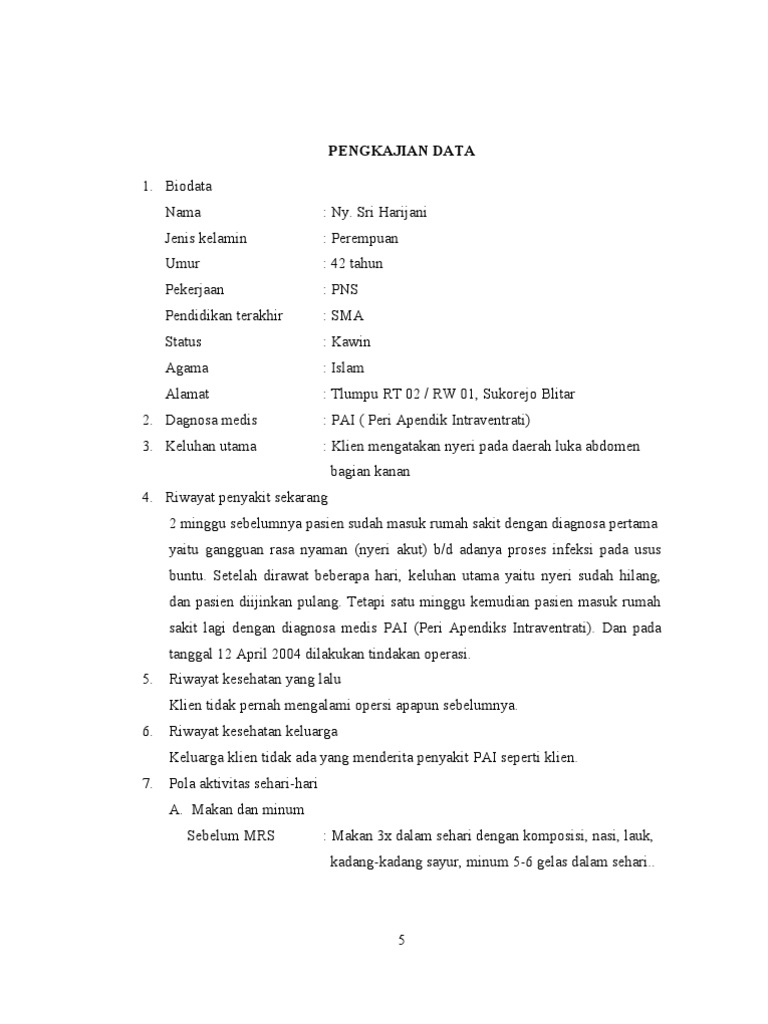 PENGKAJIAN DATA

1. Biodata

Nama : Ny. Sri Harijani

Jenis kelamin : Perempuan

Umur : 42 tahun

Pekerjaan : PNS

Pendidikan terakhir : SMA

Status : Kawin

Agama : Islam

Alamat : Tlumpu RT 02 / RW 01, Sukorejo Blitar

2. Dagnosa medis : PAI ( Peri Apendik Intraventrati)

3. Keluhan utama : Klien mengatakan nyeri pada daerah luka abdomen bagian kanan

4. Riwayat penyakit sekarang

2 minggu sebelumnya pasien sudah masuk rumah sakit dengan diagnosa pertama yaitu gangguan rasa nyaman (nyeri akut) b/d adanya proses infeksi pada usus buntu. Setelah dirawat beberapa hari, keluhan utama yaitu nyeri sudah hilang, dan pasien diijinkan pulang. Tetapi satu minggu kemudian pasien masuk rumah sakit lagi dengan diagnosa medis PAI (Peri Apendiks Intraventrati). Dan pada tanggal 12 April 2004 dilakukan tindakan operasi.

5. Riwayat kesehatan yang lalu

Klien tidak pernah mengalami opersi apapun sebelumnya.

6. Riwayat kesehatan keluarga

Keluarga klien tidak ada yang menderita penyakit PAI seperti klien.

7. Pola aktivitas sehari-hari

A. Makan dan minum

Sebelum MRS : Makan 3x dalam sehari dengan komposisi, nasi, lauk, kadang-kadang sayur, minum 5-6 gelas dalam sehari..

5